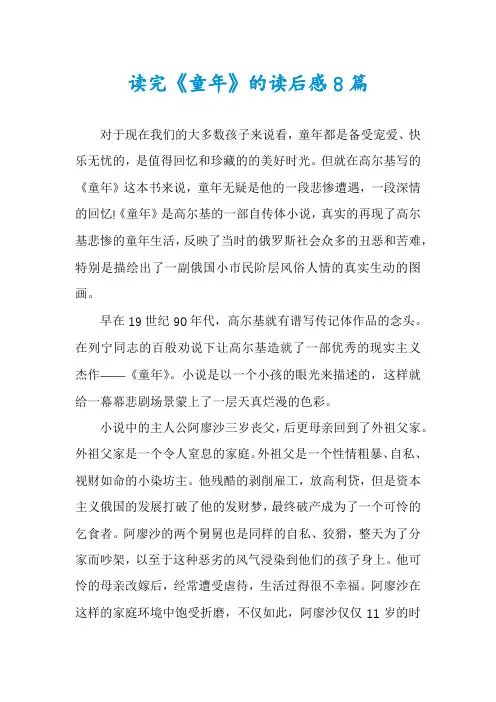 读完《童年》的读后感8篇

对于现在我们的大多数孩子来说看，童年都是备受宠爱、快乐无忧的，是值得回忆和珍藏的的美好时光。但就在高尔基写的《童年》这本书来说，童年无疑是他的一段悲惨遭遇，一段深情的回忆!《童年》是高尔基的一部自传体小说，真实的再现了高尔基悲惨的童年生活，反映了当时的俄罗斯社会众多的丑恶和苦难，特别是描绘出了一副俄国小市民阶层风俗人情的真实生动的图画。

早在19世纪90年代，高尔基就有谱写传记体作品的念头。在列宁同志的百般劝说下让高尔基造就了一部优秀的现实主义杰作——《童年》。小说是以一个小孩的眼光来描述的，这样就给一幕幕悲剧场景蒙上了一层天真烂漫的色彩。

小说中的主人公阿廖沙三岁丧父，后更母亲回到了外祖父家。外祖父家是一个令人窒息的家庭。外祖父是一个性情粗暴、自私、视财如命的小染坊主。他残酷的剥削雇工，放高利贷，但是资本主义俄国的发展打破了他的发财梦，最终破产成为了一个可怜的乞食者。阿廖沙的两个舅舅也是同样的自私、狡猾，整天为了分家而吵架，以至于这种恶劣的风气浸染到他们的孩子身上。他可怜的母亲改嫁后，经常遭受虐待，生活过得很不幸福。阿廖沙在这样的家庭环境中饱受折磨，不仅如此，阿廖沙仅仅11岁的时